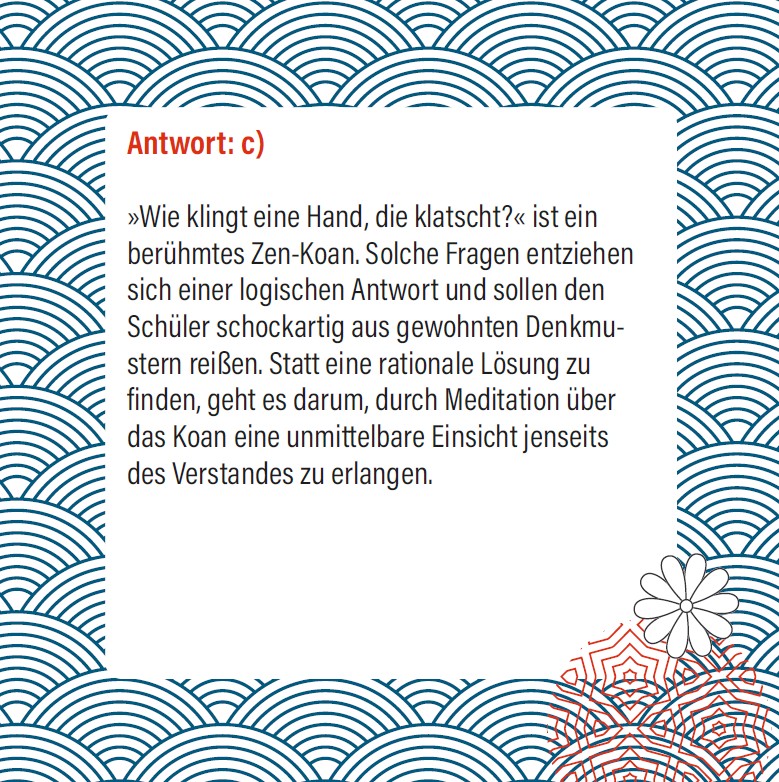 Antwort: c)

»Wie klingt eine Hand, die klatscht?« ist ein berühmtes Zen-Koan. Solche Fragen entziehen sich einer logischen Antwort und sollen den Schüler schockartig aus gewohnten Denkmustern reißen. Statt eine rationale Lösung zu finden, geht es darum, durch Meditation über das Koan eine unmittelbare Einsicht jenseits des Verstandes zu erlangen.